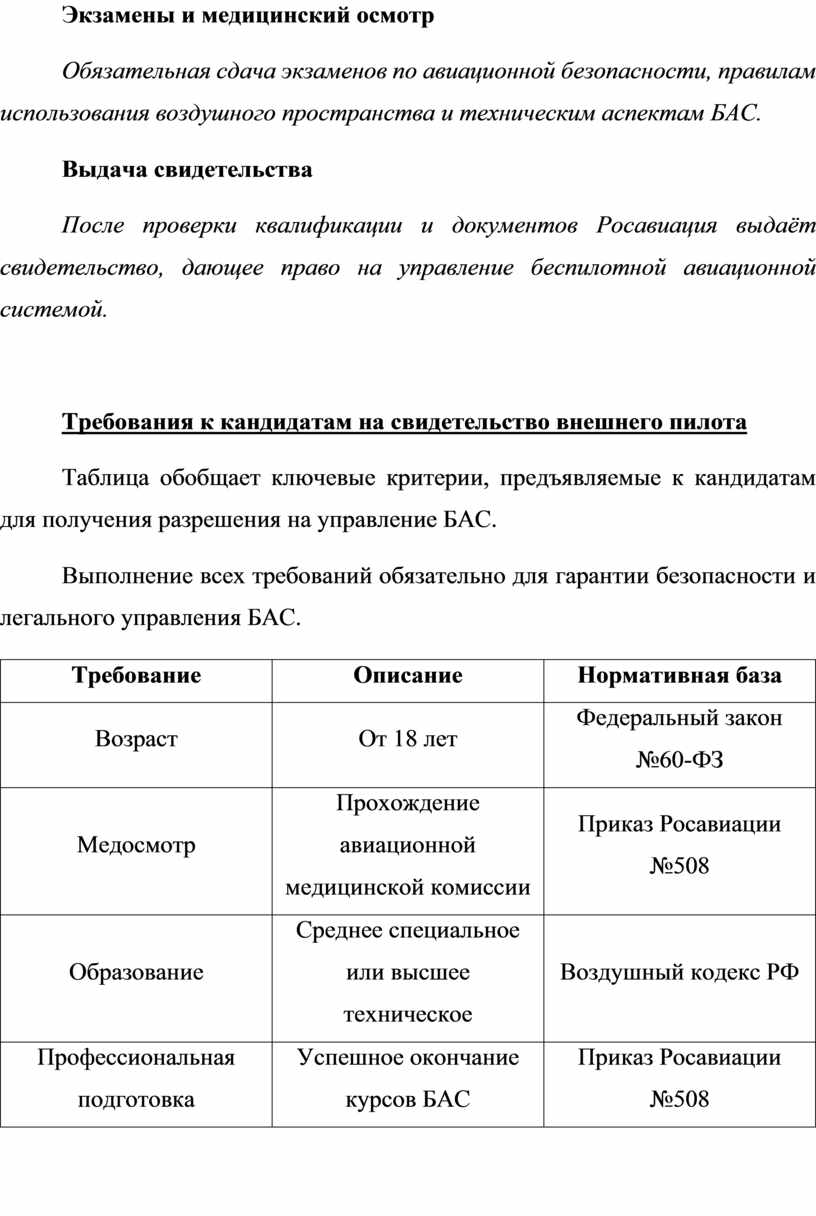 Экзамены и медицинский осмотр

Обязательная сдача экзаменов по авиационной безопасности, правилам использования воздушного пространства и техническим аспектам БАС.

Выдача свидетельства

После проверки квалификации и документов Росавиация выдаёт свидетельство, дающее право на управление беспилотной авиационной системой.

Требования к кандидатам на свидетельство внешнего пилота

Таблица обобщает ключевые критерии, предъявляемые к кандидатам для получения разрешения на управление БАС.

Выполнение всех требований обязательно для гарантии безопасности и легального управления БАС.

| Требование | Описание | Нормативная база |
|---|---|---|
| Возраст | От 18 лет | Федеральный закон №60-ФЗ |
| Медосмотр | Прохождение авиационной медицинской комиссии | Приказ Росавиации №508 |
| Образование | Среднее специальное или высшее техническое | Воздушный кодекс РФ |
| Профессиональная подготовка | Успешное окончание курсов БАС | Приказ Росавиации №508 |